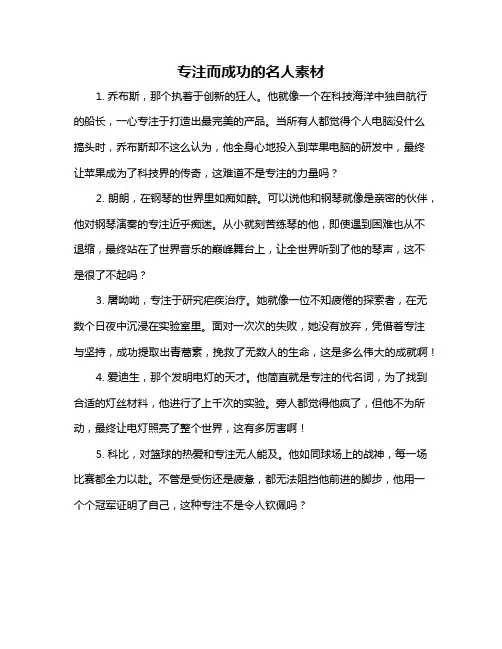 专注而成功的名人素材

1. 乔布斯，那个执着于创新的狂人。他就像一个在科技海洋中独自航行的船长，一心专注于打造出最完美的产品。当所有人都觉得个人电脑没什么搞头时，乔布斯却不这么认为，他全身心地投入到苹果电脑的研发中，最终让苹果成为了科技界的传奇，这难道不是专注的力量吗？

2. 朗朗，在钢琴的世界里如痴如醉。可以说他和钢琴就像是亲密的伙伴，他对钢琴演奏的专注近乎痴迷。从小就刻苦练琴的他，即使遇到困难也从不退缩，最终站在了世界音乐的巅峰舞台上，让全世界听到了他的琴声，这不是很了不起吗？

3. 屠呦呦，专注于研究疟疾治疗。她就像一位不知疲倦的探索者，在无数个日夜中沉浸在实验室里。面对一次次的失败，她没有放弃，凭借着专注与坚持，成功提取出青蒿素，挽救了无数人的生命，这是多么伟大的成就啊！

4. 爱迪生，那个发明电灯的天才。他简直就是专注的代名词，为了找到合适的灯丝材料，他进行了上千次的实验。旁人都觉得他疯了，但他不为所动，最终让电灯照亮了整个世界，这有多厉害啊！

5. 科比，对篮球的热爱和专注无人能及。他如同球场上的战神，每一场比赛都全力以赴。不管是受伤还是疲惫，都无法阻挡他前进的脚步，他用一个个冠军证明了自己，这种专注不是令人钦佩吗？